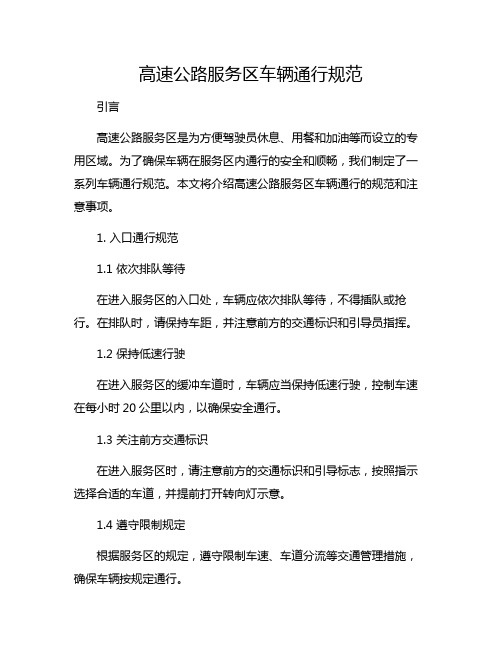 高速公路服务区车辆通行规范

引言

高速公路服务区是为方便驾驶员休息、用餐和加油等而设立的专用区域。为了确保车辆在服务区内通行的安全和顺畅，我们制定了一系列车辆通行规范。本文将介绍高速公路服务区车辆通行的规范和注意事项。

1. 入口通行规范

1.1 依次排队等待

在进入服务区的入口处，车辆应依次排队等待，不得插队或抢行。在排队时，请保持车距，并注意前方的交通标识和引导员指挥。

1.2 保持低速行驶

在进入服务区的缓冲车道时，车辆应当保持低速行驶，控制车速在每小时 20 公里以内，以确保安全通行。

1.3 关注前方交通标识

在进入服务区时，请注意前方的交通标识和引导标志，按照指示选择合适的车道，并提前打开转向灯示意。

1.4 遵守限制规定

根据服务区的规定，遵守限制车速、车道分流等交通管理措施，确保车辆按规定通行。